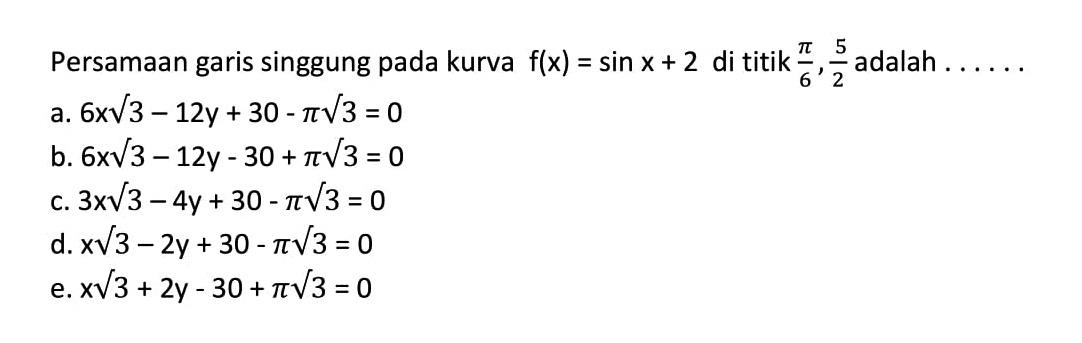 Persamaan garis singgung pada kurva $f(x) = \sin x + 2$ di titik $\frac{\pi}{6}, \frac{5}{2}$ adalah . . . . . .

a. $6x\sqrt{3} - 12y + 30 - \pi\sqrt{3} = 0$
b. $6x\sqrt{3} - 12y - 30 + \pi\sqrt{3} = 0$
c. $3x\sqrt{3} - 4y + 30 - \pi\sqrt{3} = 0$
d. $x\sqrt{3} - 2y + 30 - \pi\sqrt{3} = 0$
e. $x\sqrt{3} + 2y - 30 + \pi\sqrt{3} = 0$